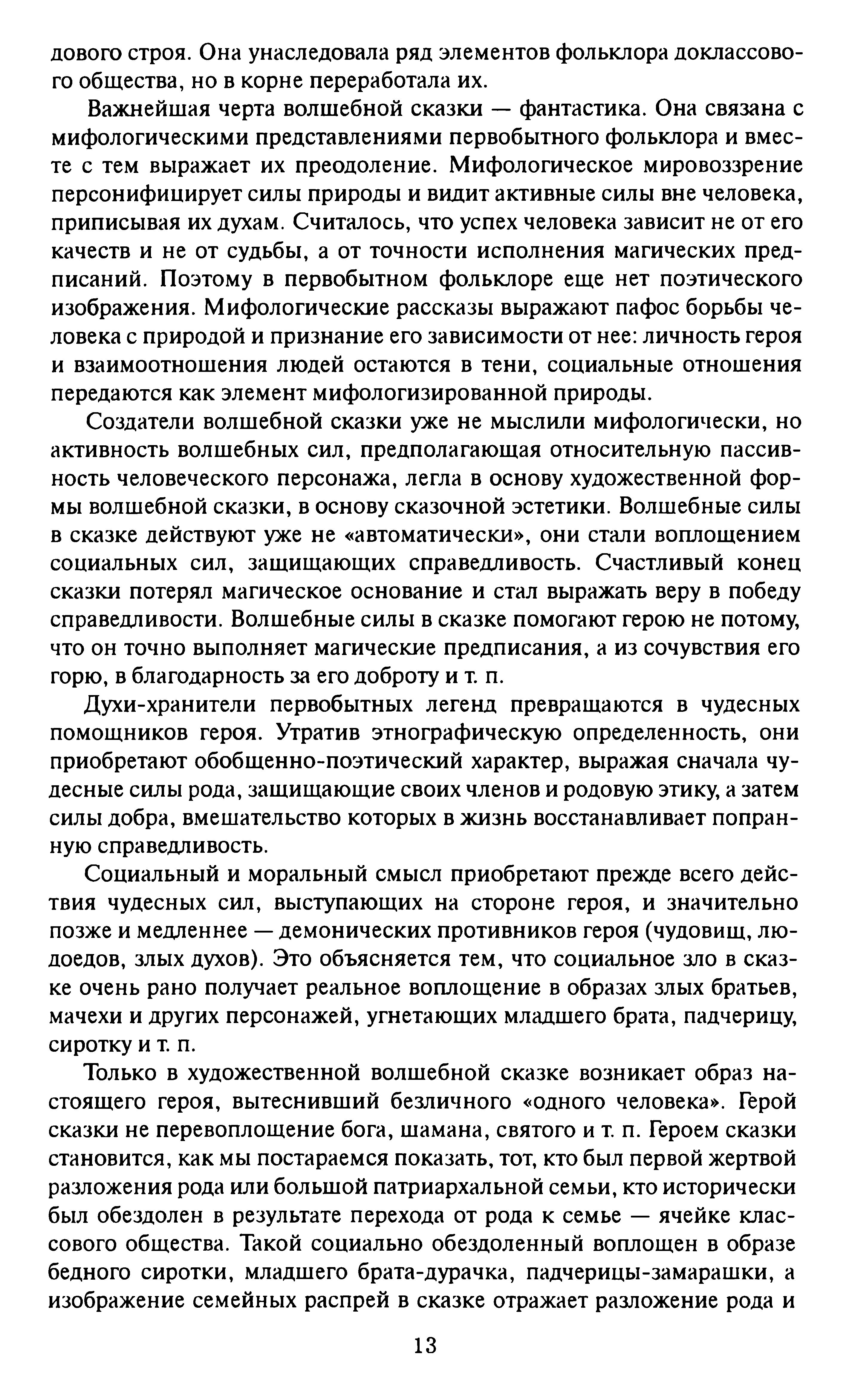 дового строя. Она унаследовала ряд элементов фольклора доклассового общества, но в корне переработала их.

Важнейшая черта волшебной сказки — фантастика. Она связана с мифологическими представлениями первобытного фольклора и вместе с тем выражает их преодоление. Мифологическое мировоззрение персонифицирует силы природы и видит активные силы вне человека, приписывая их духам. Считалось, что успех человека зависит не от его качеств и не от судьбы, а от точности исполнения магических предписаний. Поэтому в первобытном фольклоре еще нет поэтического изображения. Мифологические рассказы выражают пафос борьбы человека с природой и признание его зависимости от нее: личность героя и взаимоотношения людей остаются в тени, социальные отношения передаются как элемент мифологизированной природы.

Создатели волшебной сказки уже не мыслили мифологически, но активность волшебных сил, предполагающая относительную пассивность человеческого персонажа, легла в основу художественной формы волшебной сказки, в основу сказочной эстетики. Волшебные силы в сказке действуют уже не «автоматически», они стали воплощением социальных сил, защищающих справедливость. Счастливый конец сказки потерял магическое основание и стал выражать веру в победу справедливости. Волшебные силы в сказке помогают герою не потому, что он точно выполняет магические предписания, а из сочувствия его горю, в благодарность за его доброту и т. п.

Духи-хранители первобытных легенд превращаются в чудесных помощников героя. Утратив этнографическую определенность, они приобретают обобщенно-поэтический характер, выражая сначала чудесные силы рода, защищающие своих членов и родовую этику, а затем силы добра, вмешательство которых в жизнь восстанавливает попранную справедливость.

Социальный и моральный смысл приобретают прежде всего действия чудесных сил, выступающих на стороне героя, и значительно позже и медленнее — демонических противников героя (чудовищ, людоедов, злых духов). Это объясняется тем, что социальное зло в сказке очень рано получает реальное воплощение в образах злых братьев, мачехи и других персонажей, угнетающих младшего брата, падчерицу, сиротку и т. п.

Только в художественной волшебной сказке возникает образ настоящего героя, вытеснивший безличного «одного человека». Герой сказки не перевоплощение бога, шамана, святого и т. п. Героем сказки становится, как мы постараемся показать, тот, кто был первой жертвой разложения рода или большой патриархальной семьи, кто исторически был обездолен в результате перехода от рода к семье — ячейке классового общества. Такой социально обездоленный воплощен в образе бедного сиротки, младшего брата-дурачка, падчерицы-замарашки, а изображение семейных распрей в сказке отражает разложение рода и

13